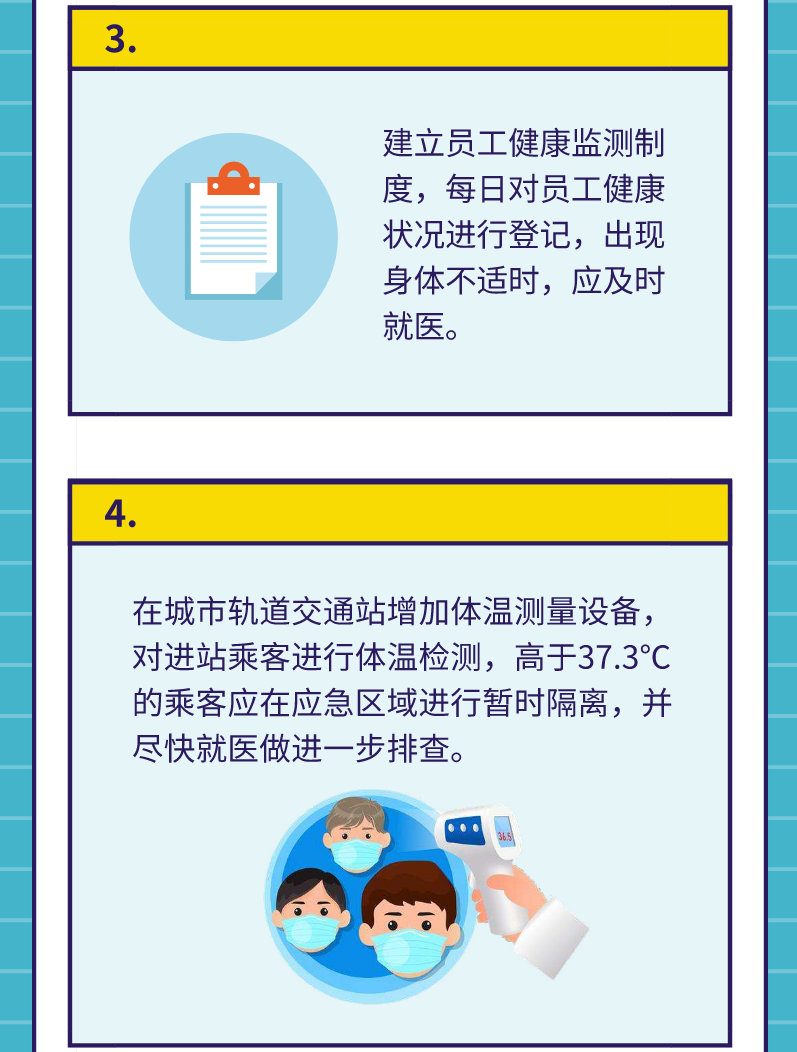 3.

建立员工健康监测制度，每日对员工健康状况进行登记，出现身体不适时，应及时就医。

4.

在城市轨道交通站增加体温测量设备，对进站乘客进行体温检测，高于37.3℃的乘客应在应急区域进行暂时隔离，并尽快就医做进一步排查。